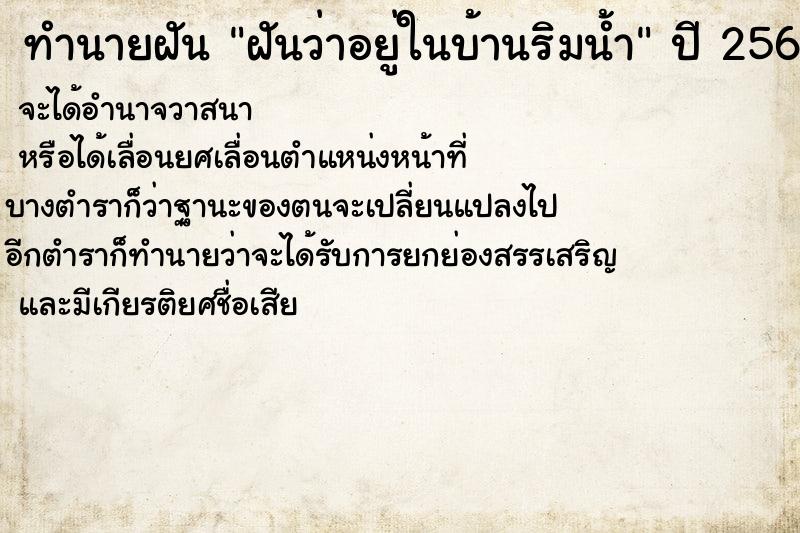 ทำนายฝัน "ฝันว่าอยู่ในบ้านริมน้ำ" ปี 256

จะได้อำนาจวาสนา
หรือได้เลื่อนยศเลื่อนตำแหน่งหน้าที่
บางตำราก็ว่าฐานะของตนจะเปลี่ยนแปลงไป
อีกตำราก็ทำนายว่าจะได้รับการยกย่องสรรเสริญ
และมีเกียรติยศชื่อเสีย